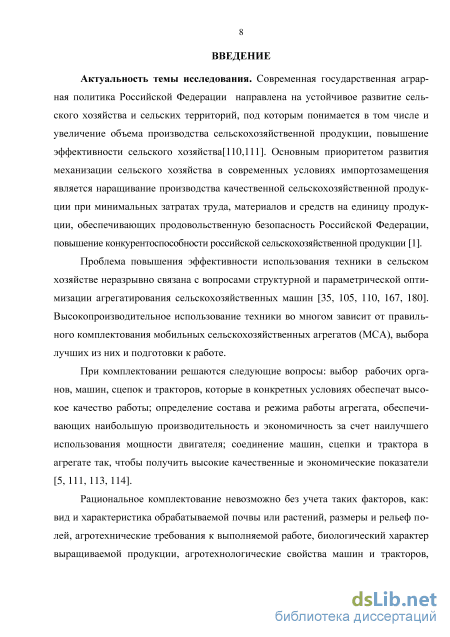 8

ВВЕДЕНИЕ

Актуальность темы исследования. Современная государственная аграрная политика Российской Федерации  направлена на устойчивое развитие сельского хозяйства и сельских территорий, под которым понимается в том числе и увеличение объема производства сельскохозяйственной продукции, повышение эффективности сельского хозяйства[110,111]. Основным приоритетом развития механизации сельского хозяйства в современных условиях импортозамещения является наращивание производства качественной сельскохозяйственной продукции при минимальных затратах труда, материалов и средств на единицу продукции, обеспечивающих продовольственную безопасность Российской Федерации, повышение конкурентоспособности российской сельскохозяйственной продукции [1].

Проблема повышения эффективности использования техники в сельском хозяйстве неразрывно связана с вопросами структурной и параметрической оптимизации агрегатирования сельскохозяйственных машин [35, 105, 110, 167, 180]. Высокопроизводительное использование техники во многом зависит от правильного комплектования мобильных сельскохозяйственных агрегатов (МСА), выбора лучших из них и подготовки к работе.

При комплектовании решаются следующие вопросы: выбор  рабочих органов, машин, сцепок и тракторов, которые в конкретных условиях обеспечат высокое качество работы; определение состава и режима работы агрегата, обеспечивающих наибольшую производительность и экономичность за счет наилучшего использования мощности двигателя; соединение машин, сцепки и трактора в агрегате так, чтобы получить высокие качественные и экономические показатели [5, 111, 113, 114].

Рациональное комплектование невозможно без учета таких факторов, как: вид и характеристика обрабатываемой почвы или растений, размеры и рельеф полей, агротехнические требования к выполняемой работе, биологический характер выращиваемой продукции, агротехнологические свойства машин и тракторов,

dsLib.net
библиотека диссертаций